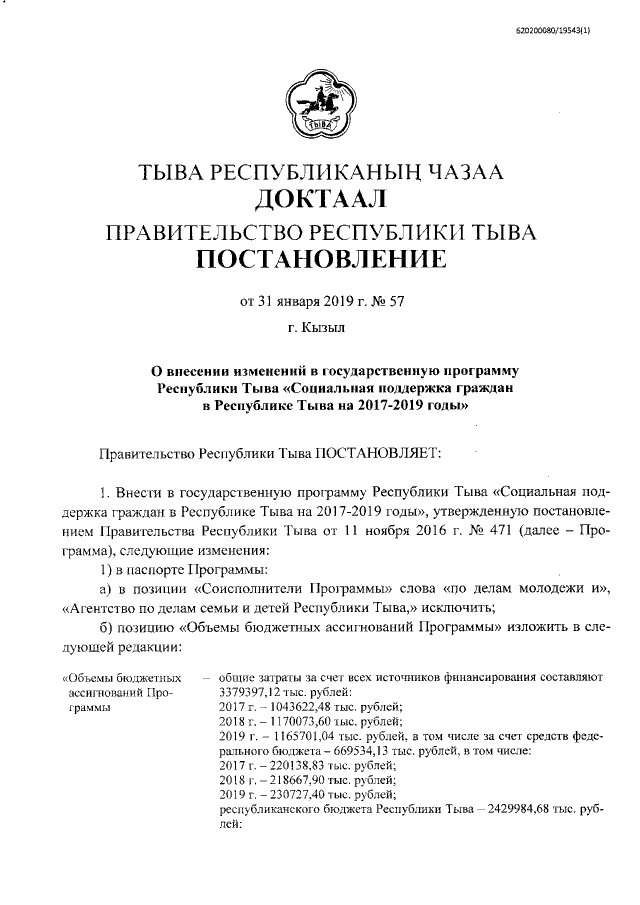 620200080/19543(1)

ТЫВА

ТЫВА РЕСПУБЛИКАНЫҢ ЧАЗАА
ДОКТААЛ
ПРАВИТЕЛЬСТВО РЕСПУБЛИКИ ТЫВА
ПОСТАНОВЛЕНИЕ

от 31 января 2019 г. № 57

г. Кызыл

О внесении изменений в государственную программу Республики Тыва «Социальная поддержка граждан в Республике Тыва на 2017-2019 годы»

Правительство Республики Тыва ПОСТАНОВЛЯЕТ:

1. Внести в государственную программу Республики Тыва «Социальная поддержка граждан в Республике Тыва на 2017-2019 годы», утвержденную постановлением Правительства Республики Тыва от 11 ноября 2016 г. № 471 (далее – Программа), следующие изменения:

1) в паспорте Программы:

а) в позиции «Соисполнители Программы» слова «по делам молодежи и», «Агентство по делам семьи и детей Республики Тыва,» исключить;

б) позицию «Объемы бюджетных ассигнований Программы» изложить в следующей редакции:

«Объемы бюджетных ассигнований Программы – общие затраты за счет всех источников финансирования составляют 3379397,12 тыс. рублей:
2017 г. – 1043622,48 тыс. рублей;
2018 г. – 1170073,60 тыс. рублей;
2019 г. – 1165701,04 тыс. рублей, в том числе за счет средств федерального бюджета – 669534,13 тыс. рублей, в том числе:
2017 г. – 220138,83 тыс. рублей;
2018 г. – 218667,90 тыс. рублей;
2019 г. – 230727,40 тыс. рублей;
республиканского бюджета Республики Тыва – 2429984,68 тыс. рублей: